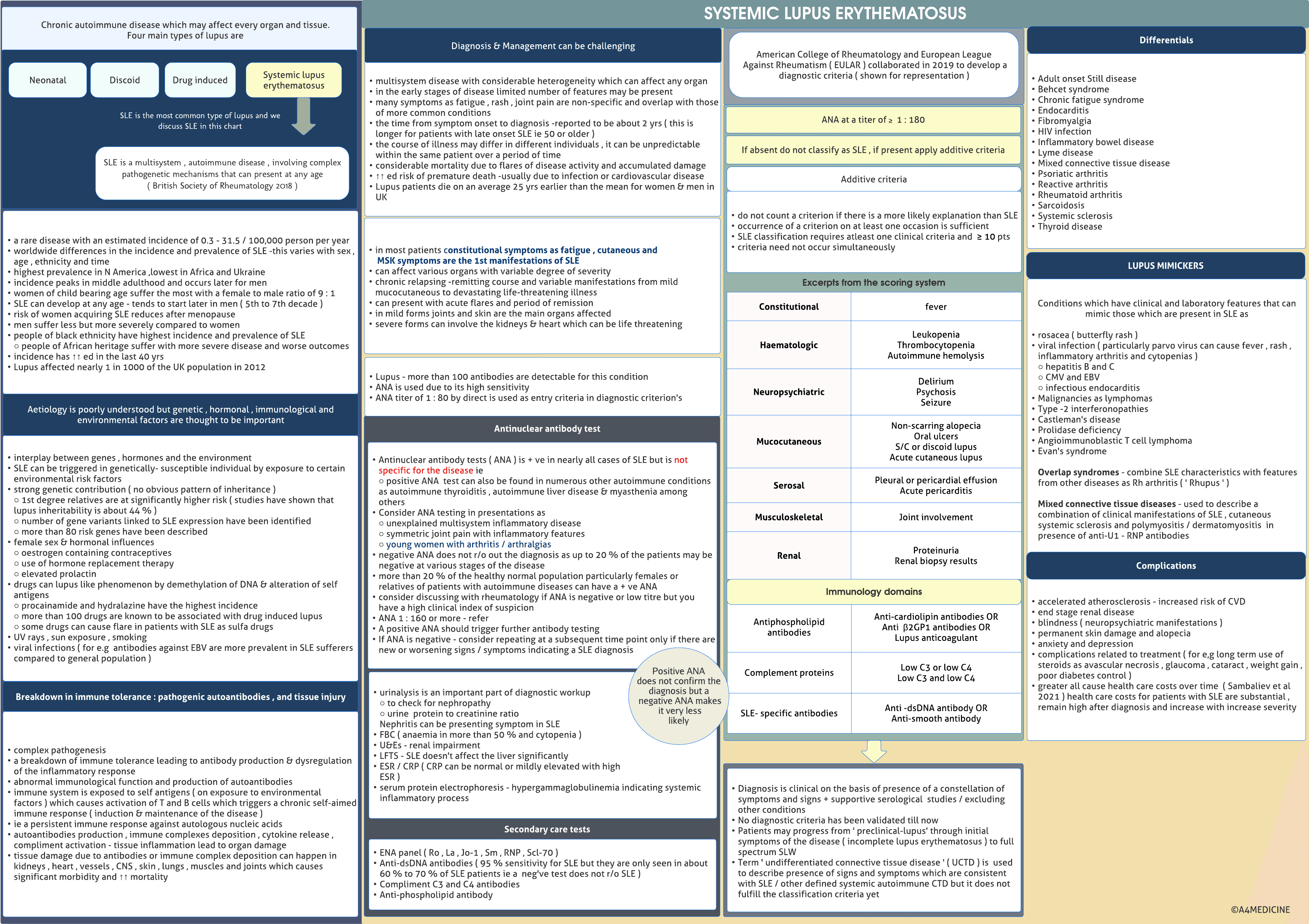 SYSTEMIC LUPUS ERYTHEMATOSUS

Chronic autoimmune disease which may affect every organ and tissue. Four main types of lupus are

Neonatal

Discoid

Drug induced

Systemic lupus erythematosus

SLE is the most common type of lupus and we discuss SLE in this chart

SLE is a multisystem , autoimmune disease , involving complex pathogenetic mechanisms that can present at any age ( British Society of Rheumatology 2018 )

• a rare disease with an estimated incidence of 0.3 - 31.5 / 100,000 person per year
• worldwide differences in the incidence and prevalence of SLE -this varies with sex , age , ethnicity and time
• highest prevalence in N America ,lowest in Africa and Ukraine
• incidence peaks in middle adulthood and occurs later for men
• women of child bearing age suffer the most with a female to male ratio of 9 : 1
• SLE can develop at any age - tends to start later in men ( 5th to 7th decade )
• risk of women acquiring SLE reduces after menopause
• men suffer less but more severely compared to women
• people of black ethnicity have highest incidence and prevalence of SLE
○ people of African heritage suffer with more severe disease and worse outcomes
• incidence has ↑↑ ed in the last 40 yrs
• Lupus affected nearly 1 in 1000 of the UK population in 2012

Aetiology is poorly understood but genetic , hormonal , immunological and environmental factors are thought to be important

• interplay between genes , hormones and the environment
• SLE can be triggered in genetically- susceptible individual by exposure to certain environmental risk factors
• strong genetic contribution ( no obvious pattern of inheritance )
○ 1st degree relatives are at significantly higher risk ( studies have shown that lupus inheritability is about 44 % )
○ number of gene variants linked to SLE expression have been identified
○ more than 80 risk genes have been described
• female sex & hormonal influences
○ oestrogen containing contraceptives
○ use of hormone replacement therapy
○ elevated prolactin
• drugs can lupus like phenomenon by demethylation of DNA & alteration of self antigens
○ procainamide and hydralazine have the highest incidence
○ more than 100 drugs are known to be associated with drug induced lupus
○ some drugs can cause flare in patients with SLE as sulfa drugs
• UV rays , sun exposure , smoking
• viral infections ( for e.g antibodies against EBV are more prevalent in SLE sufferers compared to general population )

Breakdown in immune tolerance : pathogenic autoantibodies , and tissue injury

• complex pathogenesis
• a breakdown of immune tolerance leading to antibody production & dysregulation of the inflammatory response
• abnormal immunological function and production of autoantibodies
• immune system is exposed to self antigens ( on exposure to environmental factors ) which causes activation of T and B cells which triggers a chronic self-aimed immune response ( induction & maintenance of the disease )
• ie a persistent immune response against autologous nucleic acids
• autoantibodies production , immune complexes deposition , cytokine release , compliment activation - tissue inflammation lead to organ damage
• tissue damage due to antibodies or immune complex deposition can happen in kidneys , heart , vessels , CNS , skin , lungs , muscles and joints which causes significant morbidity and ↑↑ mortality

Diagnosis & Management can be challenging

• multisystem disease with considerable heterogeneity which can affect any organ
• in the early stages of disease limited number of features may be present
• many symptoms as fatigue , rash , joint pain are non-specific and overlap with those of more common conditions
• the time from symptom onset to diagnosis -reported to be about 2 yrs ( this is longer for patients with late onset SLE ie 50 or older )
• the course of illness may differ in different individuals , it can be unpredictable within the same patient over a period of time
• considerable mortality due to flares of disease activity and accumulated damage
• ↑↑ ed risk of premature death -usually due to infection or cardiovascular disease
• Lupus patients die on an average 25 yrs earlier than the mean for women & men in UK

• in most patients constitutional symptoms as fatigue , cutaneous and MSK symptoms are the 1st manifestations of SLE
• can affect various organs with variable degree of severity
• chronic relapsing -remitting course and variable manifestations from mild mucocutaneous to devastating life-threatening illness
• can present with acute flares and period of remission
• in mild forms joints and skin are the main organs affected
• severe forms can involve the kidneys & heart which can be life threatening

• Lupus - more than 100 antibodies are detectable for this condition
• ANA is used due to its high sensitivity
• ANA titer of 1 : 80 by direct is used as entry criteria in diagnostic criterion's

Antinuclear antibody test

• Antinuclear antibody tests ( ANA ) is + ve in nearly all cases of SLE but is not specific for the disease ie
○ positive ANA test can also be found in numerous other autoimmune conditions as autoimmune thyroiditis , autoimmune liver disease & myasthenia among others
• Consider ANA testing in presentations as
○ unexplained multisystem inflammatory disease
○ symmetric joint pain with inflammatory features
○ young women with arthritis / arthralgias
• negative ANA does not r/o out the diagnosis as up to 20 % of the patients may be negative at various stages of the disease
• more than 20 % of the healthy normal population particularly females or relatives of patients with autoimmune diseases can have a + ve ANA
• consider discussing with rheumatology if ANA is negative or low titre but you have a high clinical index of suspicion
• ANA 1 : 160 or more - refer
• A positive ANA should trigger further antibody testing
• If ANA is negative - consider repeating at a subsequent time point only if there are new or worsening signs / symptoms indicating a SLE diagnosis

Positive ANA does not confirm the diagnosis but a negative ANA makes it very less likely

• urinalysis is an important part of diagnostic workup
○ to check for nephropathy
○ urine protein to creatinine ratio
Nephritis can be presenting symptom in SLE
• FBC ( anaemia in more than 50 % and cytopenia )
• U&Es - renal impairment
• LFTS - SLE doesn't affect the liver significantly
• ESR / CRP ( CRP can be normal or mildly elevated with high ESR )
• serum protein electrophoresis - hypergammaglobulinemia indicating systemic inflammatory process

Secondary care tests

• ENA panel ( Ro , La , Jo-1 , Sm , RNP , Scl-70 )
• Anti-dsDNA antibodies ( 95 % sensitivity for SLE but they are only seen in about 60 % to 70 % of SLE patients ie a neg've test does not r/o SLE )
• Compliment C3 and C4 antibodies
• Anti-phospholipid antibody

American College of Rheumatology and European League Against Rheumatism ( EULAR ) collaborated in 2019 to develop a diagnostic criteria ( shown for representation )

ANA at a titer of ≥ 1 : 180

If absent do not classify as SLE , if present apply additive criteria

Additive criteria

• do not count a criterion if there is a more likely explanation than SLE
• occurrence of a criterion on at least one occasion is sufficient
• SLE classification requires atleast one clinical criteria and ≥ 10 pts
• criteria need not occur simultaneously

Excerpts from the scoring system

| Constitutional | fever |
|---|---|
| Haematologic | Leukopenia Thrombocytopenia Autoimmune hemolysis |
| Neuropsychiatric | Delirium Psychosis Seizure |
| Mucocutaneous | Non-scarring alopecia Oral ulcers S/C or discoid lupus Acute cutaneous lupus |
| Serosal | Pleural or pericardial effusion Acute pericarditis |
| Musculoskeletal | Joint involvement |
| Renal | Proteinuria Renal biopsy results |

Immunology domains

| Antiphospholipid antibodies | Anti-cardiolipin antibodies OR Anti β2GP1 antibodies OR Lupus anticoagulant |
|---|---|
| Complement proteins | Low C3 or low C4 Low C3 and low C4 |
| SLE- specific antibodies | Anti -dsDNA antibody OR Anti-smooth antibody |

• Diagnosis is clinical on the basis of presence of a constellation of symptoms and signs + supportive serological studies / excluding other conditions
• No diagnostic criteria has been validated till now
• Patients may progress from ' preclinical-lupus' through initial symptoms of the disease ( incomplete lupus erythematosus ) to full spectrum SLW
• Term ' undifferentiated connective tissue disease ' ( UCTD ) is used to describe presence of signs and symptoms which are consistent with SLE / other defined systemic autoimmune CTD but it does not fulfill the classification criteria yet

Differentials

• Adult onset Still disease
• Behcet syndrome
• Chronic fatigue syndrome
• Endocarditis
• Fibromyalgia
• HIV infection
• Inflammatory bowel disease
• Lyme disease
• Mixed connective tissue disease
• Psoriatic arthritis
• Reactive arthritis
• Rheumatoid arthritis
• Sarcoidosis
• Systemic sclerosis
• Thyroid disease

LUPUS MIMICKERS

Conditions which have clinical and laboratory features that can mimic those which are present in SLE as

• rosacea ( butterfly rash )
• viral infection ( particularly parvo virus can cause fever , rash , inflammatory arthritis and cytopenias )
○ hepatitis B and C
○ CMV and EBV
○ infectious endocarditis
• Malignancies as lymphomas
• Type -2 interferonopathies
• Castleman's disease
• Prolidase deficiency
• Angioimmunoblastic T cell lymphoma
• Evan's syndrome

Overlap syndromes - combine SLE characteristics with features from other diseases as Rh arthritis ( ' Rhupus ' )

Mixed connective tissue diseases - used to describe a combination of clinical manifestations of SLE , cutaneous systemic sclerosis and polymyositis / dermatomyositis in presence of anti-U1 - RNP antibodies

Complications

• accelerated atherosclerosis - increased risk of CVD
• end stage renal disease
• blindness ( neuropsychiatric manifestations )
• permanent skin damage and alopecia
• anxiety and depression
• complications related to treatment ( for e,g long term use of steroids as avascular necrosis , glaucoma , cataract , weight gain , poor diabetes control )
• greater all cause health care costs over time ( Sambaliev et al 2021 ) health care costs for patients with SLE are substantial , remain high after diagnosis and increase with increase severity

©A4MEDICINE